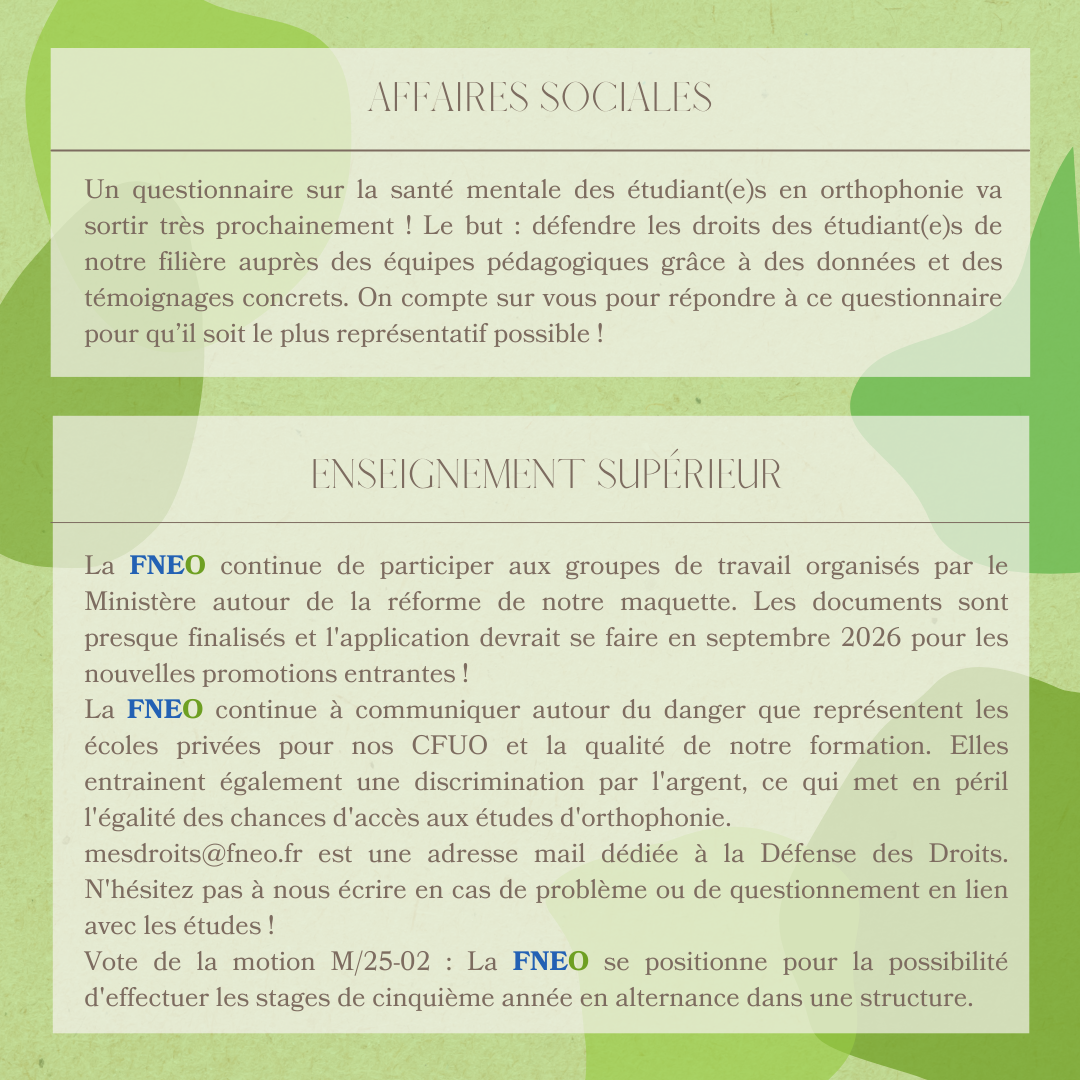 AFFAIRES SOCIALES

Un questionnaire sur la santé mentale des étudiant(e)s en orthophonie va sortir très prochainement ! Le but : défendre les droits des étudiant(e)s de notre filière auprès des équipes pédagogiques grâce à des données et des témoignages concrets. On compte sur vous pour répondre à ce questionnaire pour qu'il soit le plus représentatif possible !

ENSEIGNEMENT SUPÉRIEUR

La FNEO continue de participer aux groupes de travail organisés par le Ministère autour de la réforme de notre maquette. Les documents sont presque finalisés et l'application devrait se faire en septembre 2026 pour les nouvelles promotions entrantes !

La FNEO continue à communiquer autour du danger que représentent les écoles privées pour nos CFUO et la qualité de notre formation. Elles entrainent également une discrimination par l'argent, ce qui met en péril l'égalité des chances d'accès aux études d'orthophonie.

mesdroits@fneo.fr est une adresse mail dédiée à la Défense des Droits. N'hésitez pas à nous écrire en cas de problème ou de questionnement en lien avec les études !

Vote de la motion M/25-02 : La FNEO se positionne pour la possibilité d'effectuer les stages de cinquième année en alternance dans une structure.